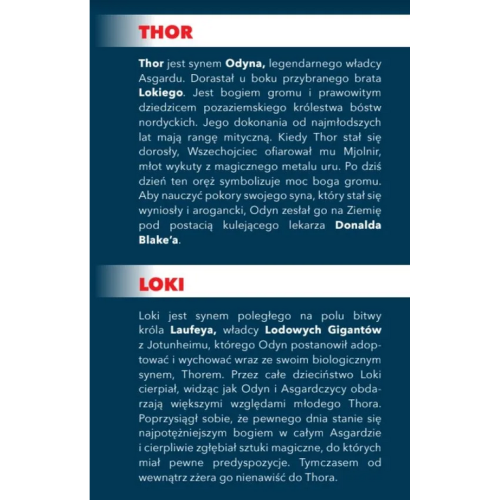 THOR

Thor jest synem Odyna, legendarnego władcy Asgardu. Dorastał u boku przybranego brata Lokiego. Jest bogiem gromu i prawowitym dziedzicem pozaziemskiego królestwa bóstw nordyckich. Jego dokonania od najmłodszych lat mają rangę mityczną. Kiedy Thor stał się dorosły, Wszechojciec ofiarował mu Mjolnir, młot wykuty z magicznego metalu uru. Po dziś dzień ten oręż symbolizuje moc boga gromu. Aby nauczyć pokory swojego syna, który stał się wyniosły i arogancki, Odyn zesłał go na Ziemię pod postacią kulejącego lekarza Donalda Blake'a.

LOKI

Loki jest synem poległego na polu bitwy króla Laufeya, władcy Lodowych Gigantów z Jotunheimu, którego Odyn postanowił adoptować i wychować wraz ze swoim biologicznym synem, Thorem. Przez całe dzieciństwo Loki cierpiał, widząc jak Odyn i Asgardczycy obdarzają większymi względami młodego Thora. Poprzysiągł sobie, że pewnego dnia stanie się najpotężniejszym bogiem w całym Asgardzie i cierpliwie zgłębiał sztuki magiczne, do których miał pewne predyspozycje. Tymczasem od wewnątrz zżera go nienawiść do Thora.